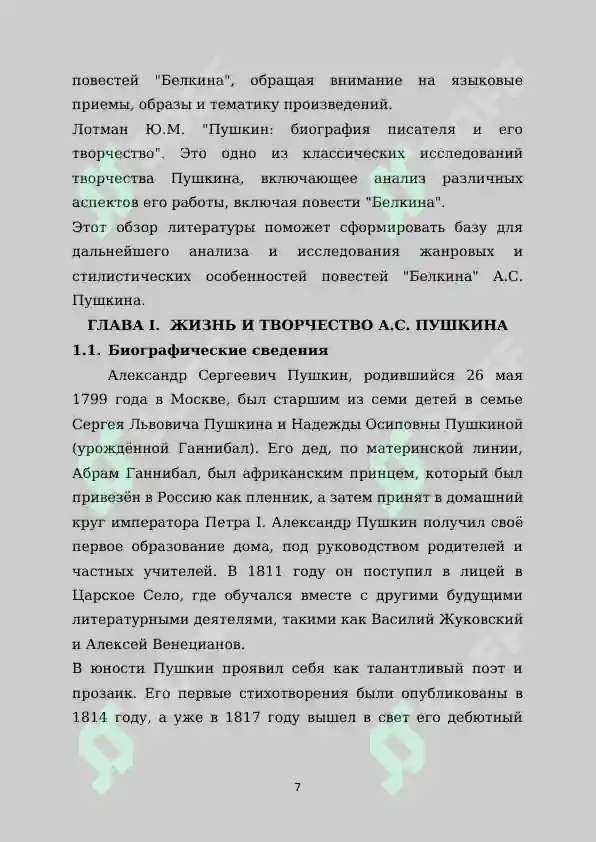 повестей "Белкина", обращая внимание на языковые приемы, образы и тематику произведений.
Лотман Ю.М. "Пушкин: биография писателя и его творчество". Это одно из классических исследований творчества Пушкина, включающее анализ различных аспектов его работы, включая повести "Белкина".
Этот обзор литературы поможет сформировать базу для дальнейшего анализа и исследования жанровых и стилистических особенностей повестей "Белкина" А.С. Пушкина.

ГЛАВА I. ЖИЗНЬ И ТВОРЧЕСТВО А.С. ПУШКИНА

1.1. Биографические сведения

Александр Сергеевич Пушкин, родившийся 26 мая 1799 года в Москве, был старшим из семи детей в семье Сергея Львовича Пушкина и Надежды Осиповны Пушкиной (урождённой Ганнибал). Его дед, по материнской линии, Абрам Ганнибал, был африканским принцем, который был привезён в Россию как пленник, а затем принят в домашний круг императора Петра I. Александр Пушкин получил своё первое образование дома, под руководством родителей и частных учителей. В 1811 году он поступил в лицей в Царское Село, где обучался вместе с другими будущими литературными деятелями, такими как Василий Жуковский и Алексей Венецианов.
В юности Пушкин проявил себя как талантливый поэт и прозаик. Его первые стихотворения были опубликованы в 1814 году, а уже в 1817 году вышел в свет его дебютный

7